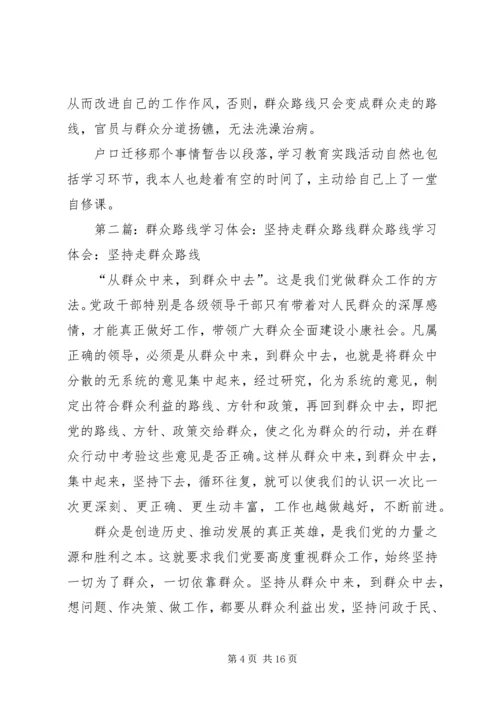 从而改进自己的工作作风，否则，群众路线只会变成群众走的路线，官员与群众分道扬镳，无法洗澡治病。

户口迁移那个事情暂告以段落，学习教育实践活动自然也包括学习环节，我本人也趁着有空的时间了，主动给自己上了一堂自修课。

第二篇：群众路线学习体会：坚持走群众路线群众路线学习体会：坚持走群众路线

“从群众中来，到群众中去”。这是我们党做群众工作的方法。党政干部特别是各级领导干部只有带着对人民群众的深厚感情，才能真正做好工作，带领广大群众全面建设小康社会。凡属正确的领导，必须是从群众中来，到群众中去，也就是将群众中分散的无系统的意见集中起来，经过研究，化为系统的意见，制定出符合群众利益的路线、方针和政策，再回到群众中去，即把党的路线、方针、政策交给群众，使之化为群众的行动，并在群众行动中考验这些意见是否正确。这样从群众中来，到群众中去，集中起来，坚持下去，循环往复，就可以使我们的认识一次比一次更深刻、更正确、更生动丰富，工作也越做越好，不断前进。

群众是创造历史、推动发展的真正英雄，是我们党的力量之源和胜利之本。这就要求我们党要高度重视群众工作，始终坚持一切为了群众，一切依靠群众。坚持从群众中来，到群众中去，想问题、作决策、做工作，都要从群众利益出发，坚持问政于民、

第 4 页 共 16 页